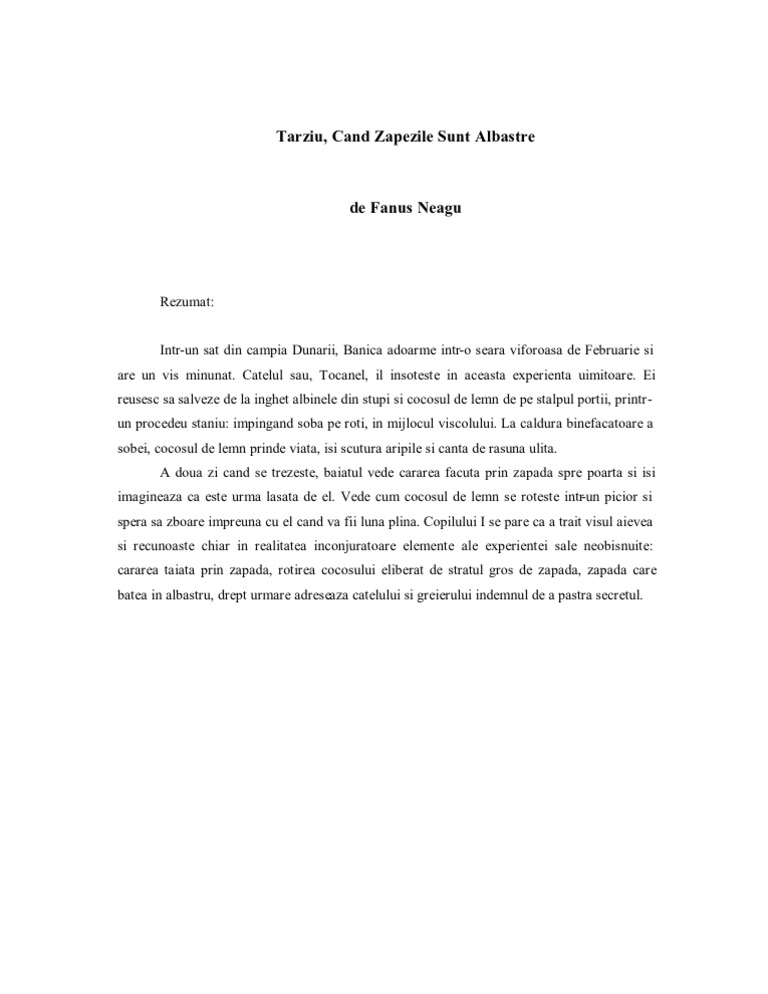 Tarziu, Cand Zapezile Sunt Albastre

de Fanus Neagu

Rezumat:

Intr-un sat din campia Dunarii, Banica adoarme intr-o seara viforoasa de Februarie si are un vis minunat. Catelul sau, Tocanel, il insoteste in aceasta experienta uimitoare. Ei reusesc sa salveze de la inghet albinele din stupi si cocosul de lemn de pe stalpul portii, printr-un procedeu staniu: impingand soba pe roti, in mijlocul viscolului. La caldura binefacatoare a sobei, cocosul de lemn prinde viata, isi scutura aripile si canta de rasuna ulita.

A doua zi cand se trezeste, baiatul vede cararea facuta prin zapada spre poarta si isi imagineaza ca este urma lasata de el. Vede cum cocosul de lemn se roteste intr-un picior si spera sa zboare impreuna cu el cand va fii luna plina. Copilului I se pare ca a trait visul aievea si recunoaste chiar in realitatea inconjuratoare elemente ale experientei sale neobisnuite: cararea taiata prin zapada, rotirea cocosului eliberat de stratul gros de zapada, zapada care batea in albastru, drept urmare adreseaza catelului si greierului indemnul de a pastra secretul.